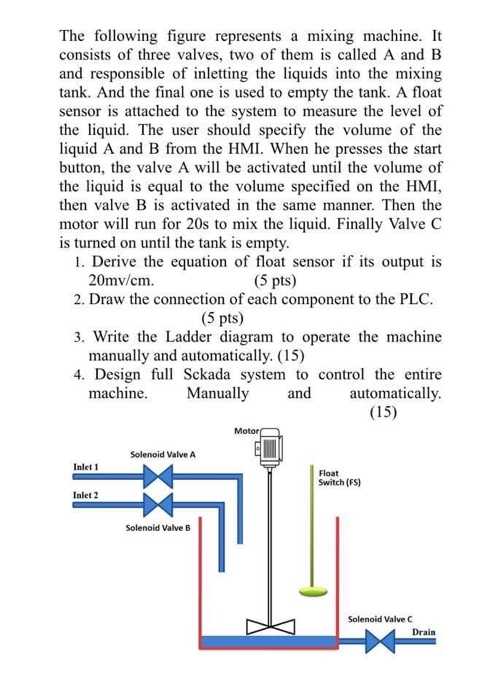 The following figure represents a mixing machine. It consists of three valves, two of them is called A and B and responsible of inletting the liquids into the mixing tank. And the final one is used to empty the tank. A float sensor is attached to the system to measure the level of the liquid. The user should specify the volume of the liquid A and B from the HMI. When he presses the start button, the valve A will be activated until the volume of the liquid is equal to the volume specified on the HMI, then valve B is activated in the same manner. Then the motor will run for 20s to mix the liquid. Finally Valve C is turned on until the tank is empty.

1. Derive the equation of float sensor if its output is 20mv/cm. (5 pts)
2. Draw the connection of each component to the PLC. (5 pts)
3. Write the Ladder diagram to operate the machine manually and automatically. (15)
4. Design full Sckada system to control the entire machine. Manually and automatically. (15)

Motor

Solenoid Valve A

Inlet 1

Inlet 2

Solenoid Valve B

Float Switch (FS)

Solenoid Valve C

Drain